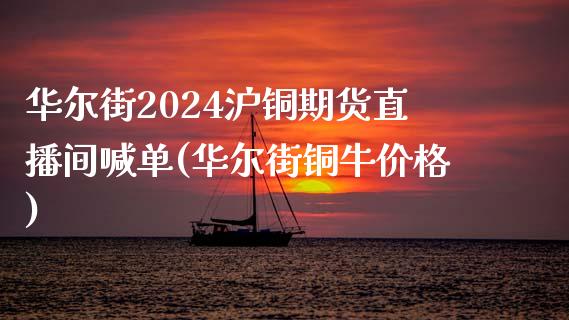 华尔街2024沪铜期货直播间喊单(华尔街铜牛价格)